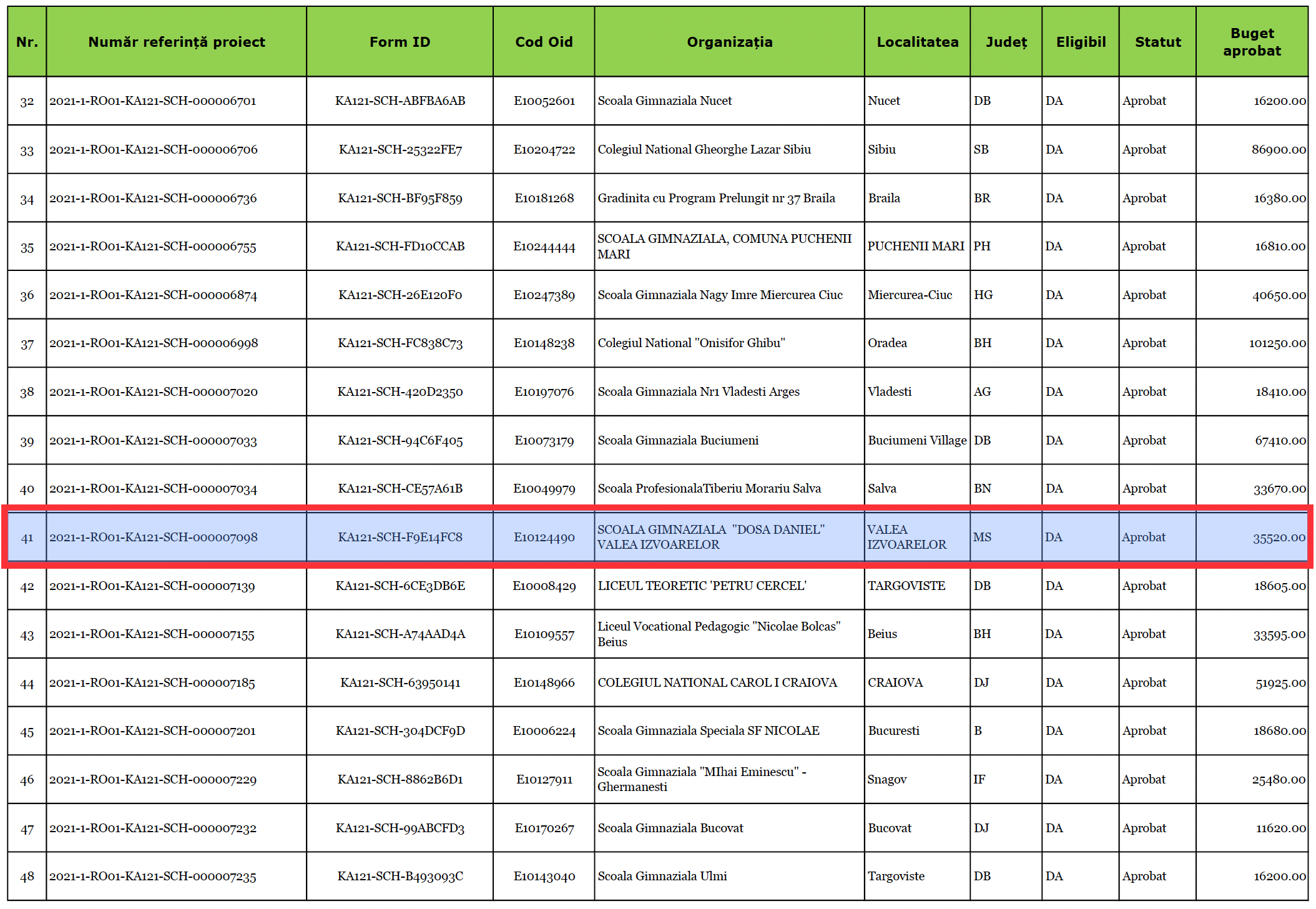 | Nr. | Număr referință proiect | Form ID | Cod Oid | Organizația | Localitatea | Județ | Eligibil | Statut | Buget aprobat |
|---|---|---|---|---|---|---|---|---|---|
| 32 | 2021-1-RO01-KA121-SCH-000006701 | KA121-SCH-ABFBA6AB | E10052601 | Scoala Gimnaziala Nucet | Nucet | DB | DA | Aprobat | 16200.00 |
| 33 | 2021-1-RO01-KA121-SCH-000006706 | KA121-SCH-25322FE7 | E10204722 | Colegiul National Gheorghe Lazar Sibiu | Sibiu | SB | DA | Aprobat | 86900.00 |
| 34 | 2021-1-RO01-KA121-SCH-000006736 | KA121-SCH-BF95F859 | E10181268 | Gradinita cu Program Prelungit nr 37 Braila | Braila | BR | DA | Aprobat | 16380.00 |
| 35 | 2021-1-RO01-KA121-SCH-000006755 | KA121-SCH-FD10CCAB | E10244444 | SCOALA GIMNAZIALA, COMUNA PUCHENII MARI | PUCHENII MARI | PH | DA | Aprobat | 16810.00 |
| 36 | 2021-1-RO01-KA121-SCH-000006874 | KA121-SCH-26E120F0 | E10247389 | Scoala Gimnaziala Nagy Imre Miercurea Ciuc | Miercurea-Ciuc | HG | DA | Aprobat | 40650.00 |
| 37 | 2021-1-RO01-KA121-SCH-000006998 | KA121-SCH-FC838C73 | E10148238 | Colegiul National "Onisifor Ghibu" | Oradea | BH | DA | Aprobat | 101250.00 |
| 38 | 2021-1-RO01-KA121-SCH-000007020 | KA121-SCH-420D2350 | E10197076 | Scoala Gimnaziala Nr1 Vladesti Arges | Vladesti | AG | DA | Aprobat | 18410.00 |
| 39 | 2021-1-RO01-KA121-SCH-000007033 | KA121-SCH-94C6F405 | E10073179 | Scoala Gimnaziala Buciumeni | Buciumeni Village | DB | DA | Aprobat | 67410.00 |
| 40 | 2021-1-RO01-KA121-SCH-000007034 | KA121-SCH-CE57A61B | E10049979 | Scoala ProfesionalaTiberiu Morariu Salva | Salva | BN | DA | Aprobat | 33670.00 |
| 41 | 2021-1-RO01-KA121-SCH-000007098 | KA121-SCH-F9E14FC8 | E10124490 | SCOALA GIMNAZIALA "DOSA DANIEL" VALEA IZVOARELOR | VALEA IZVOARELOR | MS | DA | Aprobat | 35520.00 |
| 42 | 2021-1-RO01-KA121-SCH-000007139 | KA121-SCH-6CE3DB6E | E10008429 | LICEUL TEORETIC 'PETRU CERCEL' | TARGOVISTE | DB | DA | Aprobat | 18605.00 |
| 43 | 2021-1-RO01-KA121-SCH-000007155 | KA121-SCH-A74AAD4A | E10109557 | Liceul Vocational Pedagogic "Nicolae Bolcas" Beius | Beius | BH | DA | Aprobat | 33595.00 |
| 44 | 2021-1-RO01-KA121-SCH-000007185 | KA121-SCH-63950141 | E10148966 | COLEGIUL NATIONAL CAROL I CRAIOVA | CRAIOVA | DJ | DA | Aprobat | 51925.00 |
| 45 | 2021-1-RO01-KA121-SCH-000007201 | KA121-SCH-304DCF9D | E10006224 | Scoala Gimnaziala Speciala SF NICOLAE | Bucuresti | B | DA | Aprobat | 18680.00 |
| 46 | 2021-1-RO01-KA121-SCH-000007229 | KA121-SCH-8862B6D1 | E10127911 | Scoala Gimnaziala "MIhai Eminescu" - Ghermanesti | Snagov | IF | DA | Aprobat | 25480.00 |
| 47 | 2021-1-RO01-KA121-SCH-000007232 | KA121-SCH-99ABCFD3 | E10170267 | Scoala Gimnaziala Bucovat | Bucovat | DJ | DA | Aprobat | 11620.00 |
| 48 | 2021-1-RO01-KA121-SCH-000007235 | KA121-SCH-B493093C | E10143040 | Scoala Gimnaziala Ulmi | Targoviste | DB | DA | Aprobat | 16200.00 |